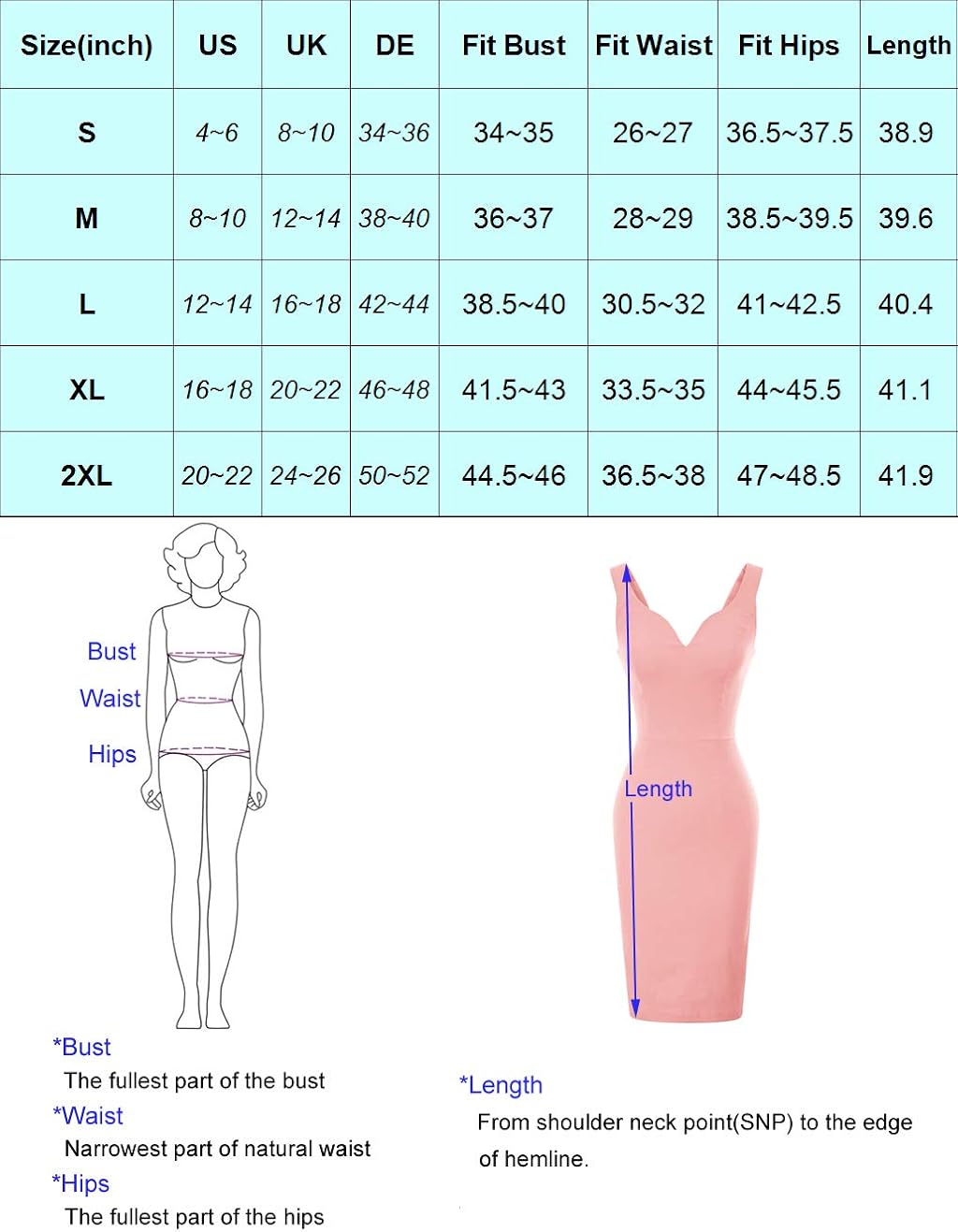 | Size(inch) | US | UK | DE | Fit Bust | Fit Waist | Fit Hips | Length |
|---|---|---|---|---|---|---|---|
| S | 4~6 | 8~10 | 34~36 | 34~35 | 26~27 | 36.5~37.5 | 38.9 |
| M | 8~10 | 12~14 | 38~40 | 36~37 | 28~29 | 38.5~39.5 | 39.6 |
| L | 12~14 | 16~18 | 42~44 | 38.5~40 | 30.5~32 | 41~42.5 | 40.4 |
| XL | 16~18 | 20~22 | 46~48 | 41.5~43 | 33.5~35 | 44~45.5 | 41.1 |
| 2XL | 20~22 | 24~26 | 50~52 | 44.5~46 | 36.5~38 | 47~48.5 | 41.9 |

Bust
Waist
Hips

Length

*Bust
The fullest part of the bust
*Waist
Narrowest part of natural waist
*Hips
The fullest part of the hips

*Length
From shoulder neck point(SNP) to the edge of hemline.